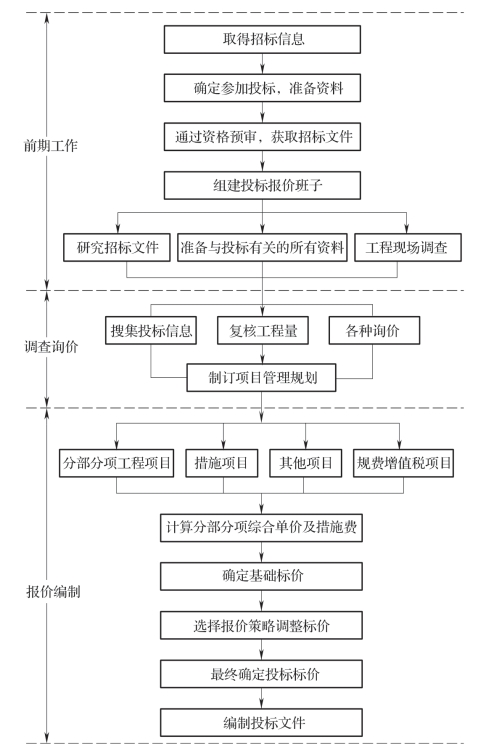 前期工作

取得招标信息

确定参加投标、准备资料

通过资格预审，获取招标文件

组建投标报价班子

研究招标文件

准备与投标有关的所有资料

工程现场调查

调查询价

搜集投标信息

复核工程量

各种询价

制订项目管理规划

报价编制

分部分项工程项目

措施项目

其他项目

规费增值税项目

计算分部分项综合单价及措施费

确定基础标价

选择报价策略调整标价

最终确定投标标价

编制投标文件